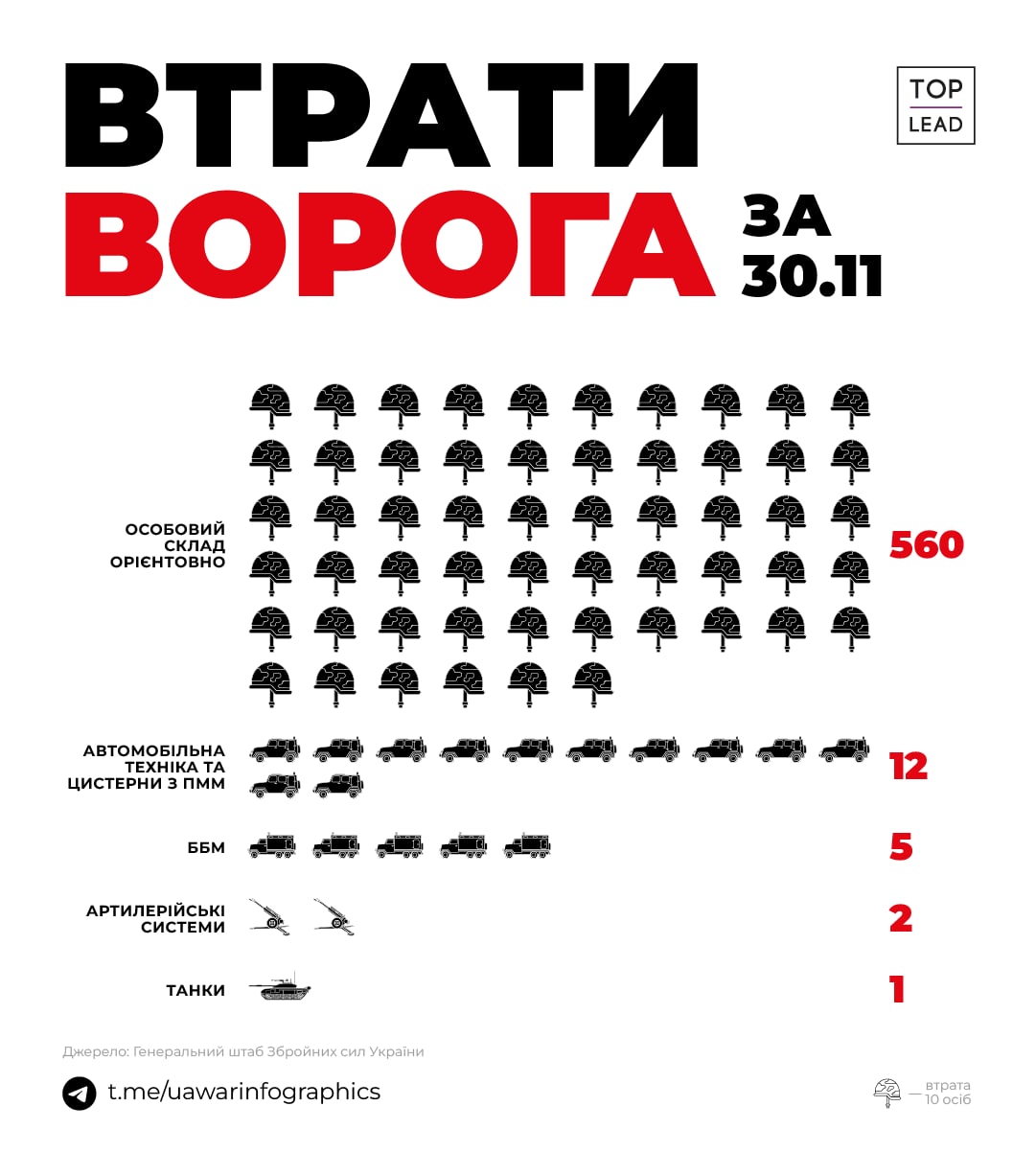 ВТРАТИ ВОРОГА ЗА 30.11

TOP LEAD

ОСОБОВИЙ СКЛАД ОРІЄНТОВНО 560

АВТОМОБІЛЬНА ТЕХНІКА ТА ЦИСТЕРНИ З ПММ 12

ББМ 5

АРТИЛЕРІЙСЬКІ СИСТЕМИ 2

ТАНКИ 1

Джерело: Генеральний штаб Збройних сил України

t.me/uawarinfographics

— втрата 10 осіб